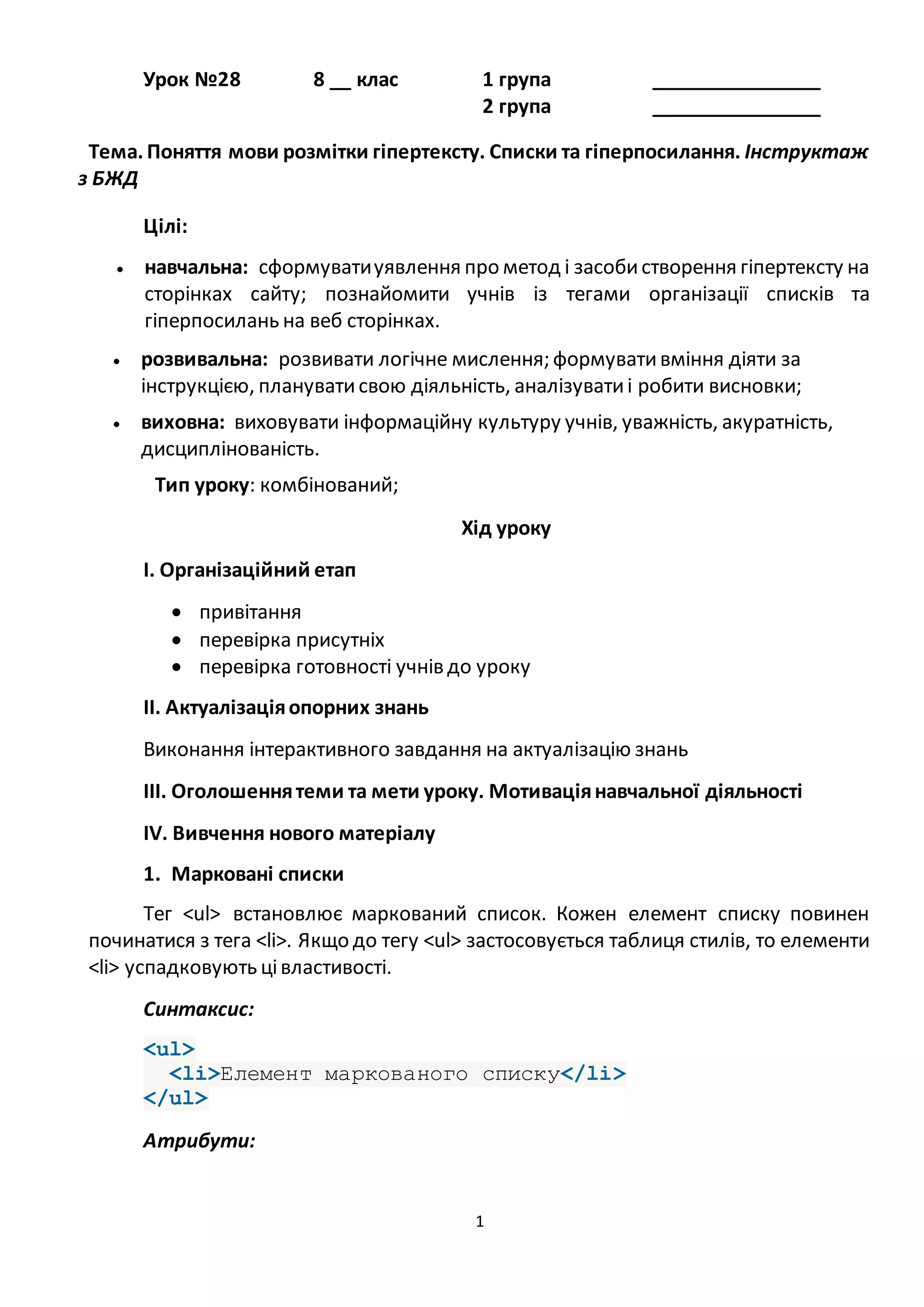 Урок №28 8 __ клас 1 група ________________
2 група ________________

Тема. Поняття мови розмітки гіпертексту. Списки та гіперпосилання. Інструктаж з БЖД

Цілі:

• навчальна: сформувати уявлення про метод і засоби створення гіпертексту на сторінках сайту; познайомити учнів із тегами організації списків та гіперпосилань на веб сторінках.

• розвивальна: розвивати логічне мислення; формувати вміння діяти за інструкцією, планувати свою діяльність, аналізувати і робити висновки;

• виховна: виховувати інформаційну культуру учнів, уважність, акуратність, дисциплінованість.

Тип уроку: комбінований;

Хід уроку

I. Організаційний етап

• привітання
• перевірка присутніх
• перевірка готовності учнів до уроку

II. Актуалізація опорних знань

Виконання інтерактивного завдання на актуалізацію знань

III. Оголошення теми та мети уроку. Мотивація навчальної діяльності

IV. Вивчення нового матеріалу

1. Марковані списки

Тег <ul> встановлює маркований список. Кожен елемент списку повинен починатися з тега <li>. Якщо до тегу <ul> застосовується таблиця стилів, то елементи <li> успадковують ці властивості.

Синтаксис:

<ul>
<li>Елемент маркованого списку</li>
</ul>

Атрибути:

1